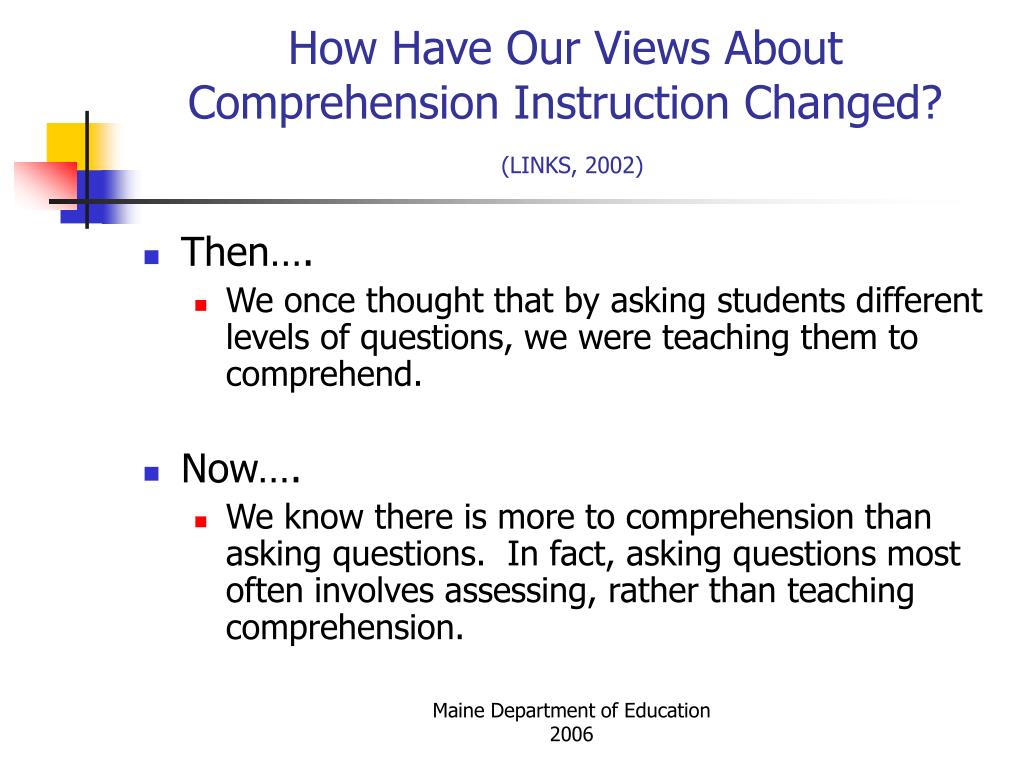 How Have Our Views About Comprehension Instruction Changed?

(LINKS, 2002)

Then….

We once thought that by asking students different levels of questions, we were teaching them to comprehend.

Now….

We know there is more to comprehension than asking questions. In fact, asking questions most often involves assessing, rather than teaching comprehension.

Maine Department of Education 2006